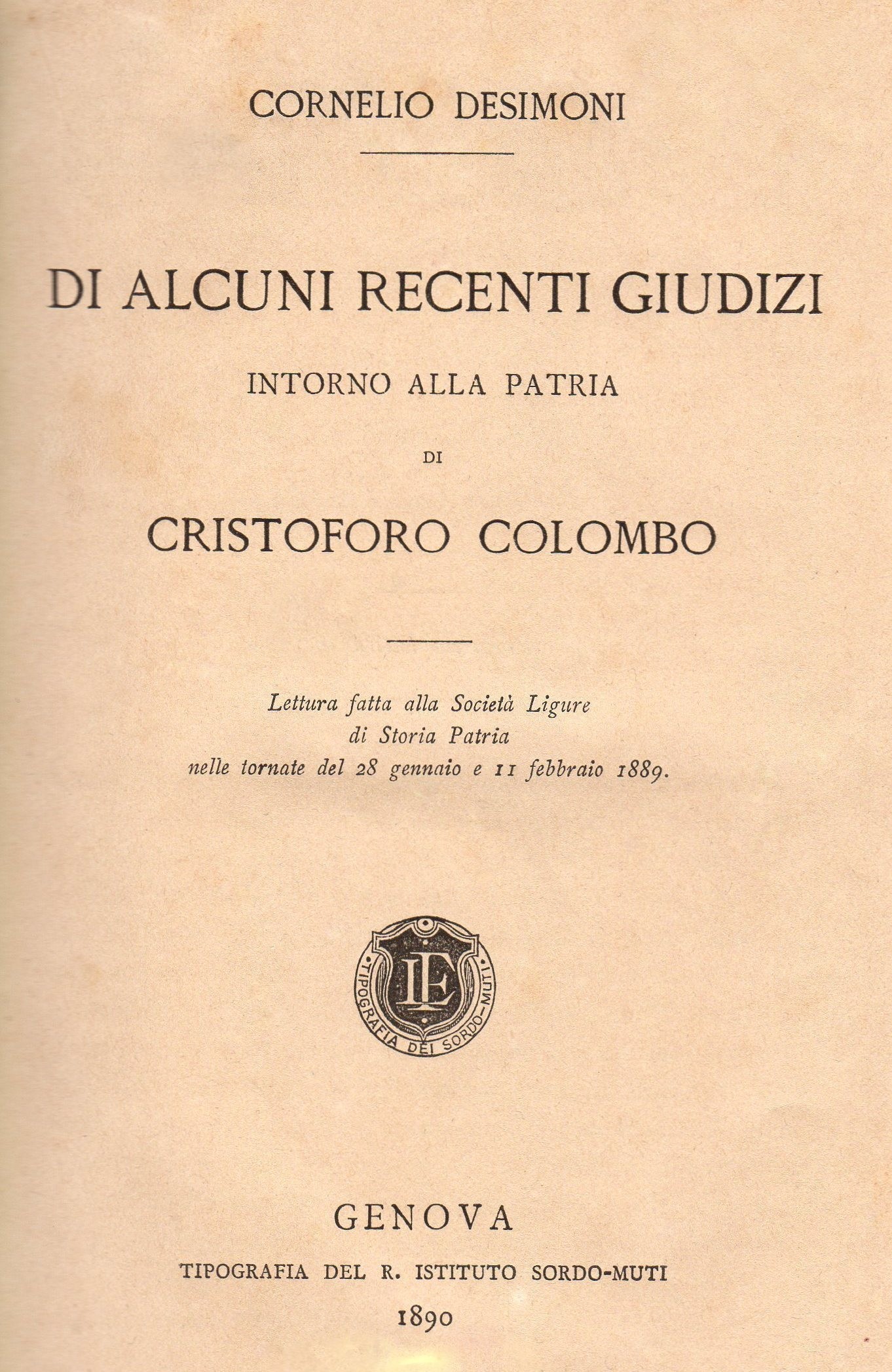 CORNELIO DESIMONI

DI ALCUNI RECENTI GIUDIZI

INTORNO ALLA PATRIA

DI

CRISTOFORO COLOMBO

Lettura fatta alla Società Ligure di Storia Patria nelle tornate del 28 gennaio e 11 febbraio 1889.

LE

TIPOGRAFIA DEI SORDO-MUTI

GENOVA

TIPOGRAFIA DEL R. ISTITUTO SORDO-MUTI

1890